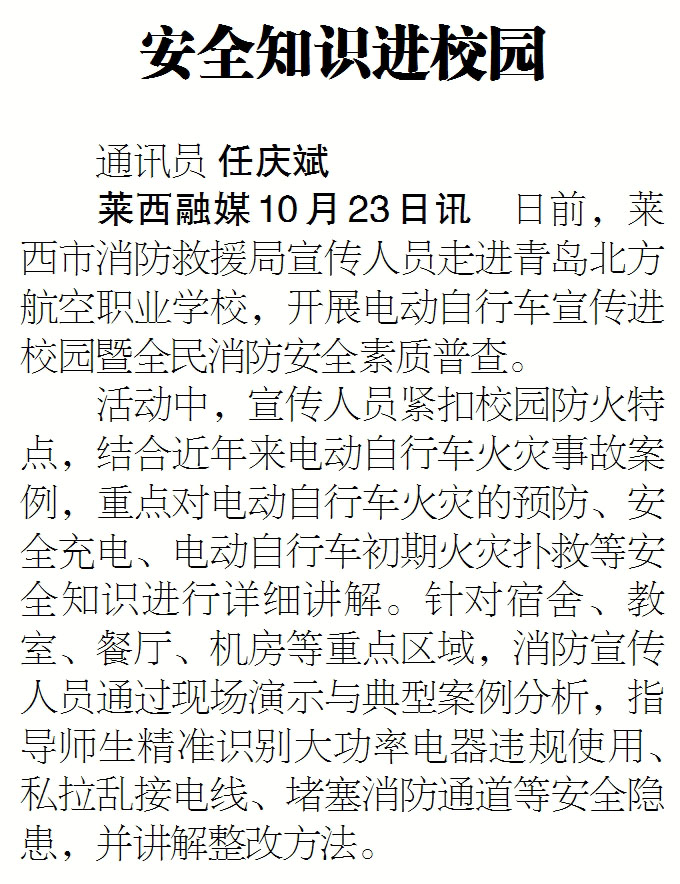 安全知识进校园

通讯员 任庆斌

莱西融媒10月23日讯 日前，莱西市消防救援局宣传人员走进青岛北方航空职业学校，开展电动自行车宣传进校园暨全民消防安全素质普查。

活动中，宣传人员紧扣校园防火特点，结合近年来电动自行车火灾事故案例，重点对电动自行车火灾的预防、安全充电、电动自行车初期火灾扑救等安全知识进行详细讲解。针对宿舍、教室、餐厅、机房等重点区域，消防宣传人员通过现场演示与典型案例分析，指导师生精准识别大功率电器违规使用、私拉乱接电线、堵塞消防通道等安全隐患，并讲解整改方法。